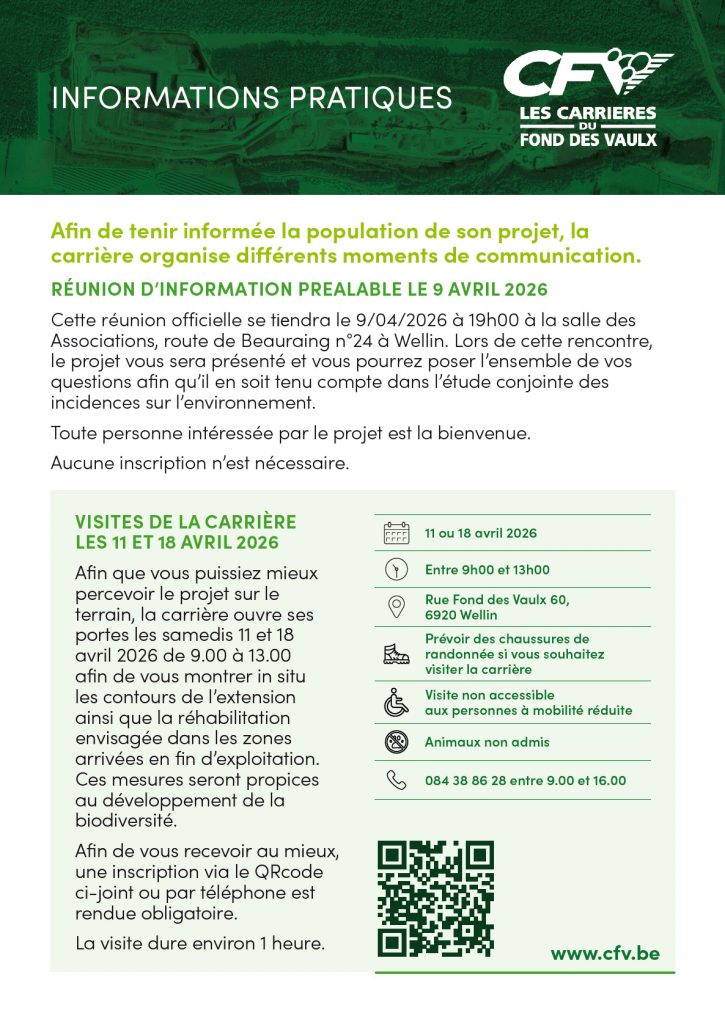 INFORMATIONS PRATIQUES

CFV LES CARRIERES DU FOND DES VAULX

Afin de tenir informée la population de son projet, la carrière organise différents moments de communication.

RÉUNION D'INFORMATION PREALABLE LE 9 AVRIL 2026

Cette réunion officielle se tiendra le 9/04/2026 à 19h00 à la salle des Associations, route de Beauraing n°24 à Wellin. Lors de cette rencontre, le projet vous sera présenté et vous pourrez poser l'ensemble de vos questions afin qu'il en soit tenu compte dans l'étude conjointe des incidences sur l'environnement.

Toute personne intéressée par le projet est la bienvenue.

Aucune inscription n'est nécessaire.

VISITES DE LA CARRIÈRE LES 11 ET 18 AVRIL 2026

Afin que vous puissiez mieux percevoir le projet sur le terrain, la carrière ouvre ses portes les samedis 11 et 18 avril 2026 de 9.00 à 13.00 afin de vous montrer in situ les contours de l'extension ainsi que la réhabilitation envisagée dans les zones arrivées en fin d'exploitation. Ces mesures seront propices au développement de la biodiversité.

Afin de vous recevoir au mieux, une inscription via le QRcode ci-joint ou par téléphone est rendue obligatoire.

La visite dure environ 1 heure.

11 ou 18 avril 2026

Entre 9h00 et 13h00

Rue Fond des Vaulx 60, 6920 Wellin

Prévoir des chaussures de randonnée si vous souhaitez visiter la carrière

Visite non accessible aux personnes à mobilité réduite

Animaux non admis

084 38 86 28 entre 9.00 et 16.00

www.cfv.be